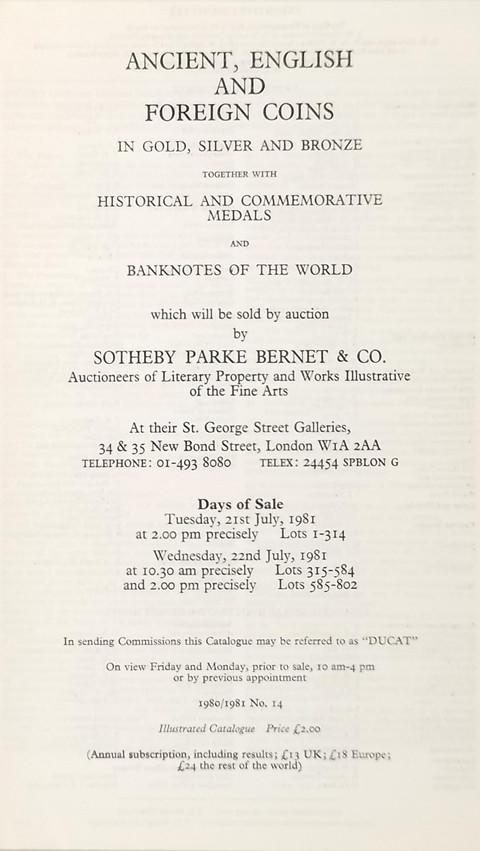 ANCIENT, ENGLISH
AND
FOREIGN COINS

IN GOLD, SILVER AND BRONZE

TOGETHER WITH

HISTORICAL AND COMMEMORATIVE MEDALS

AND

BANKNOTES OF THE WORLD

which will be sold by auction
by

SOTHEBY PARKE BERNET & CO.
Auctioneers of Literary Property and Works Illustrative of the Fine Arts

At their St. George Street Galleries,
34 & 35 New Bond Street, London W1A 2AA
TELEPHONE: 01-493 8080 TELEX: 24454 SPBLON G

Days of Sale
Tuesday, 21st July, 1981
at 2.00 pm precisely Lots 1-314
Wednesday, 22nd July, 1981
at 10.30 am precisely Lots 315-584
and 2.00 pm precisely Lots 585-802

In sending Commissions this Catalogue may be referred to as "DUCAT"

On view Friday and Monday, prior to sale, 10 am-4 pm
or by previous appointment

1980/1981 No. 14

Illustrated Catalogue Price £2.00

(Annual subscription, including results; £13 UK; £18 Europe; £24 the rest of the world)